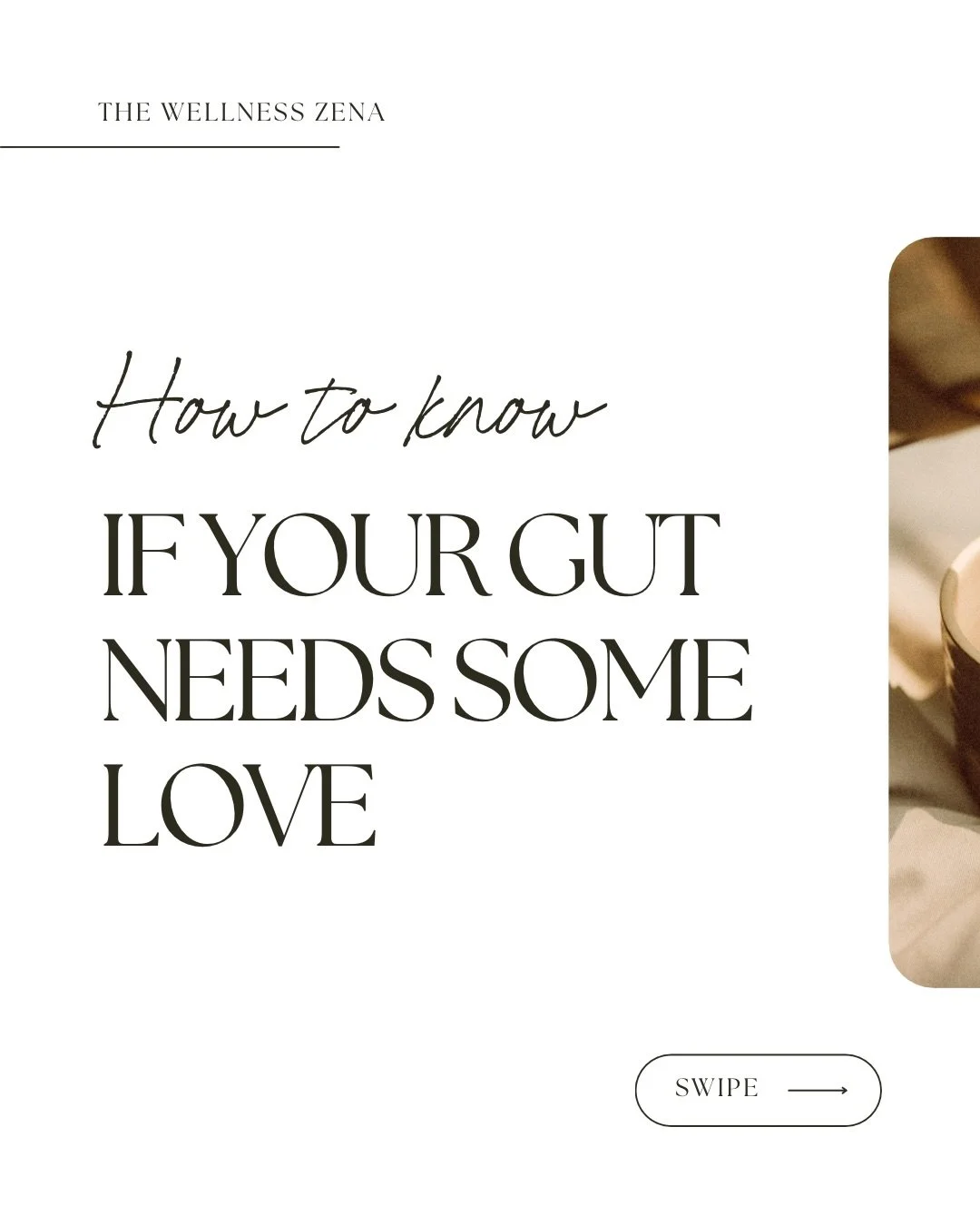 THE WELLNESS ZENA

How to know

IF YOUR GUT NEEDS SOME LOVE

SWIPE